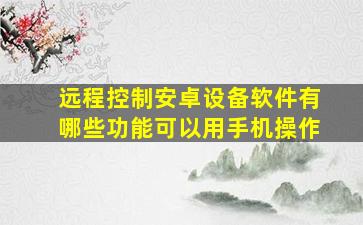 远程控制安卓设备软件有哪些功能可以用手机操作